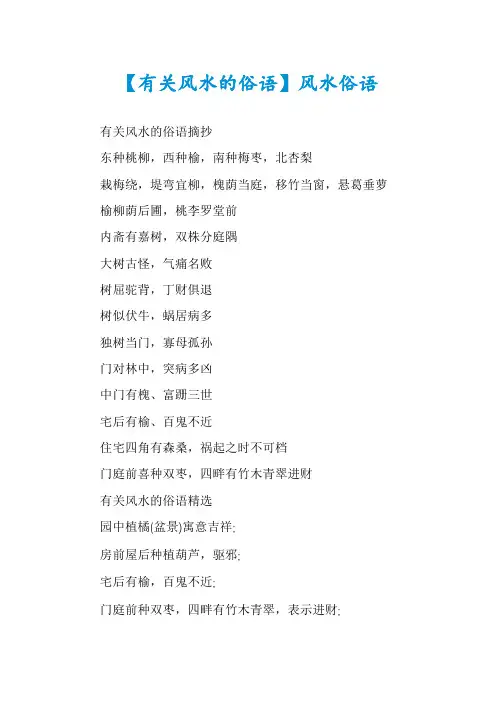 【有关风水的俗语】风水俗语

有关风水的俗语摘抄

东种桃柳，西种榆，南种梅枣，北杏梨

栽梅绕，堤弯宜柳，槐荫当庭，移竹当窗，悬葛垂萝

榆柳荫后圃，桃李罗堂前

内斋有嘉树，双株分庭隅

大树古怪，气痛名败

树屈驼背，丁财俱退

树似伏牛，蜗居病多

独树当门，寡母孤孙

门对林中，突病多凶

中门有槐、富贵三世

宅后有榆、百鬼不近

住宅四角有森桑，祸起之时不可档

门庭前喜种双枣，四畔有竹木青翠进财

有关风水的俗语精选

园中植橘(盆景)寓意吉祥;

房前屋后种植葫芦，驱邪;

宅后有榆，百鬼不近;

门庭前种双枣，四畔有竹木青翠，表示进财;